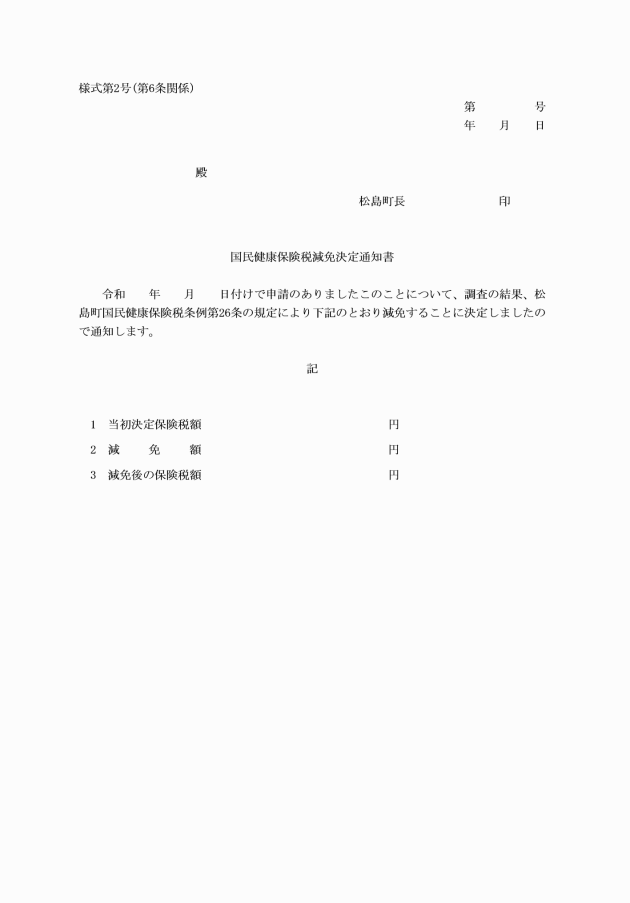 様式第2号(第6条関係)

第　　　号
年　月　日

殿

松島町長　　　　印

国民健康保険税減免決定通知書

令和　年　月　日付けで申請のありましたこのことについて、調査の結果、松島町国民健康保険税条例第26条の規定により下記のとおり減免することに決定しましたので通知します。

記

1　当初決定保険税額　　　　円
2　減　免　額　　　　円
3　減免後の保険税額　　　　円